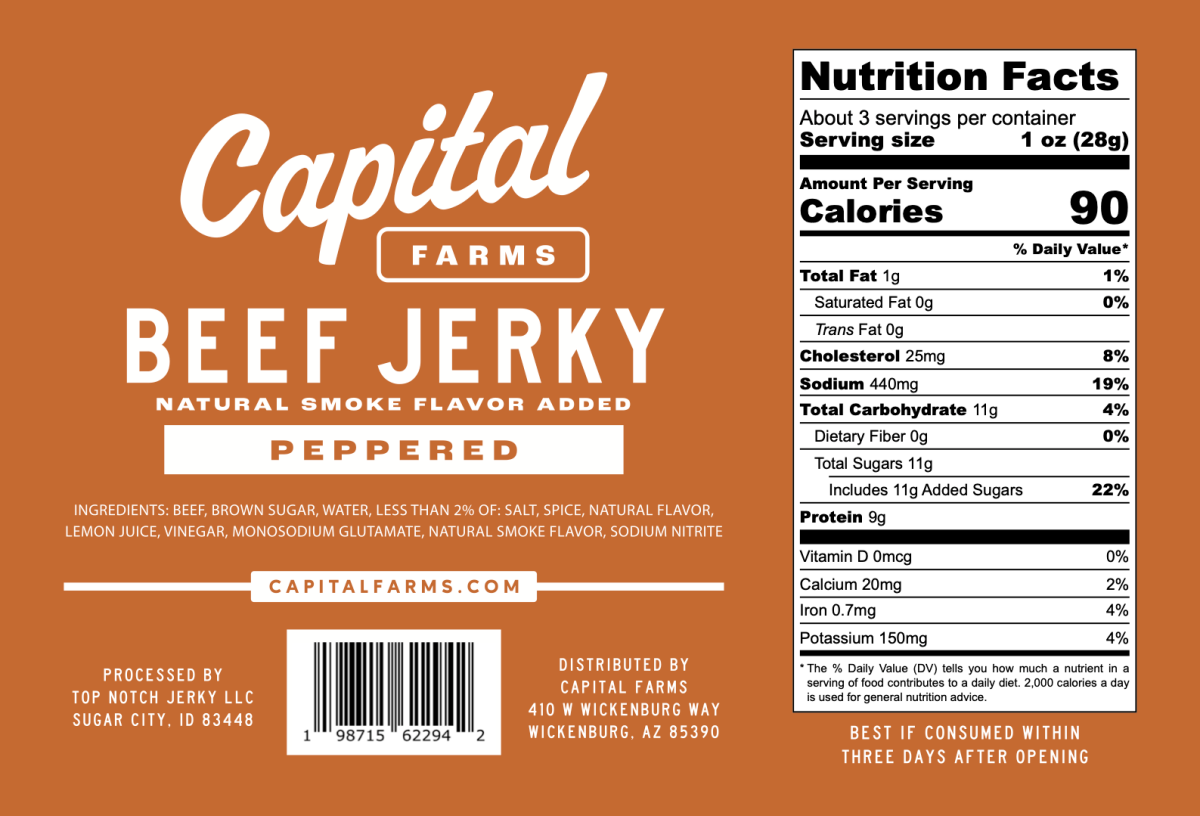 Capital
FARMS
BEEF JERKY
NATURAL SMOKE FLAVOR ADDED
PEPPERED

INGREDIENTS: BEEF, BROWN SUGAR, WATER, LESS THAN 2% OF: SALT, SPICE, NATURAL FLAVOR, LEMON JUICE, VINEGAR, MONOSODIUM GLUTAMATE, NATURAL SMOKE FLAVOR, SODIUM NITRITE

CAPITALFARMS.COM

PROCESSED BY
TOP NOTCH JERKY LLC
SUGAR CITY, ID 83448

1 98715 62294 2

DISTRIBUTED BY
CAPITAL FARMS
410 W WICKENBURG WAY
WICKENBURG, AZ 85390

Nutrition Facts
About 3 servings per container
Serving size 1 oz (28g)

Amount Per Serving
Calories 90

% Daily Value*
Total Fat 1g 1%
Saturated Fat 0g 0%
Trans Fat 0g
Cholesterol 25mg 8%
Sodium 440mg 19%
Total Carbohydrate 11g 4%
Dietary Fiber 0g 0%
Total Sugars 11g
Includes 11g Added Sugars 22%
Protein 9g

Vitamin D 0mcg 0%
Calcium 20mg 2%
Iron 0.7mg 4%
Potassium 150mg 4%

* The % Daily Value (DV) tells you how much a nutrient in a serving of food contributes to a daily diet. 2,000 calories a day is used for general nutrition advice.

BEST IF CONSUMED WITHIN
THREE DAYS AFTER OPENING